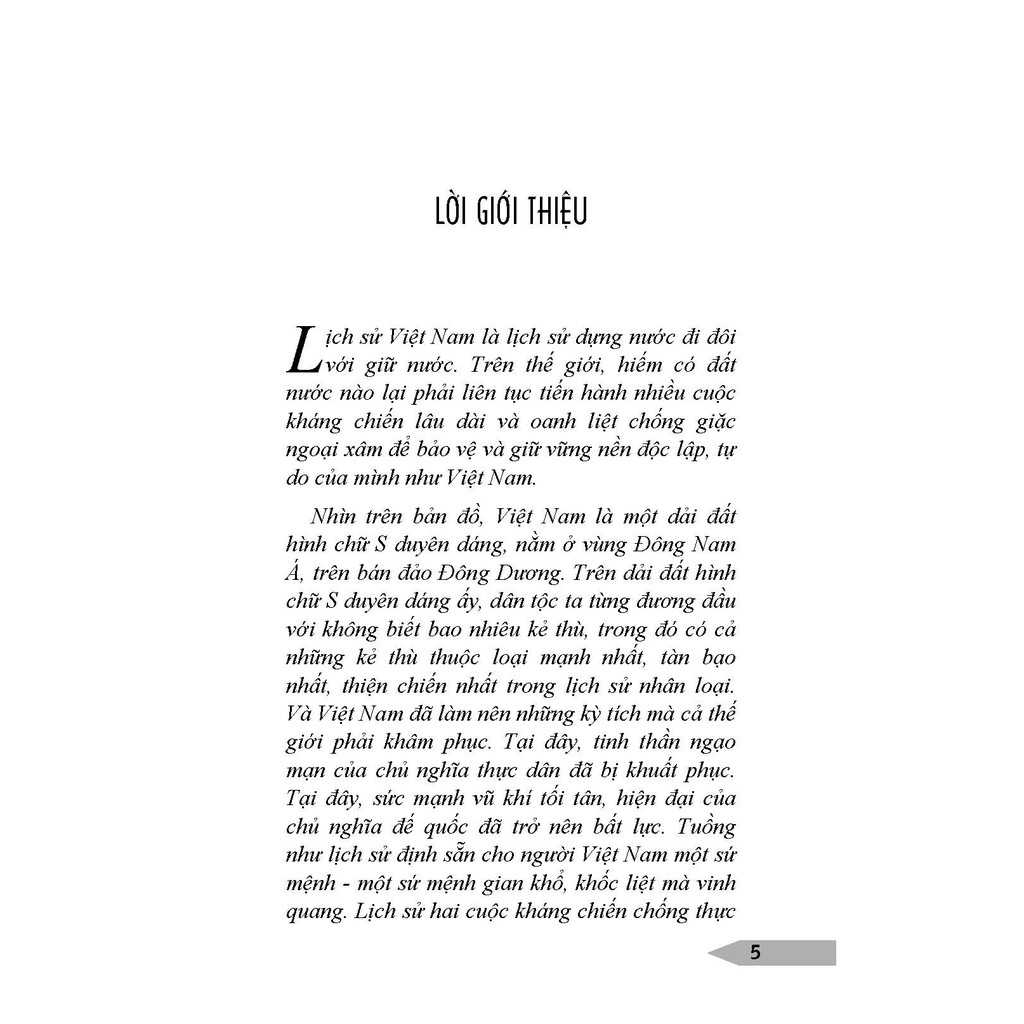 LỜI GIỚI THIỆU

Lịch sử Việt Nam là lịch sử dựng nước đi đôi với giữ nước. Trên thế giới, hiếm có đất nước nào lại phải liên tục tiến hành nhiều cuộc kháng chiến lâu dài và oanh liệt chống giặc ngoại xâm để bảo vệ và giữ vững nền độc lập, tự do của mình như Việt Nam.

Nhìn trên bản đồ, Việt Nam là một dải đất hình chữ S duyên dáng, nằm ở vùng Đông Nam Á, trên bán đảo Đông Dương. Trên dải đất hình chữ S duyên dáng ấy, dân tộc ta từng đương đầu với không biết bao nhiêu kẻ thù, trong đó có cả những kẻ thù thuộc loại mạnh nhất, tàn bạo nhất, thiện chiến nhất trong lịch sử nhân loại. Và Việt Nam đã làm nên những kỳ tích mà cả thế giới phải khâm phục. Tại đây, tinh thần ngạo mạn của chủ nghĩa thực dân đã bị khuất phục. Tại đây, sức mạnh vũ khí tối tân, hiện đại của chủ nghĩa đế quốc đã trở nên bất lực. Tuồng như lịch sử định sẵn cho người Việt Nam một sứ mệnh - một sứ mệnh gian khổ, khốc liệt mà vinh quang. Lịch sử hai cuộc kháng chiến chống thực

5